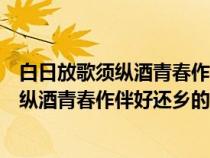 白日放歌须纵酒青春作
纵酒青春作伴好还乡的